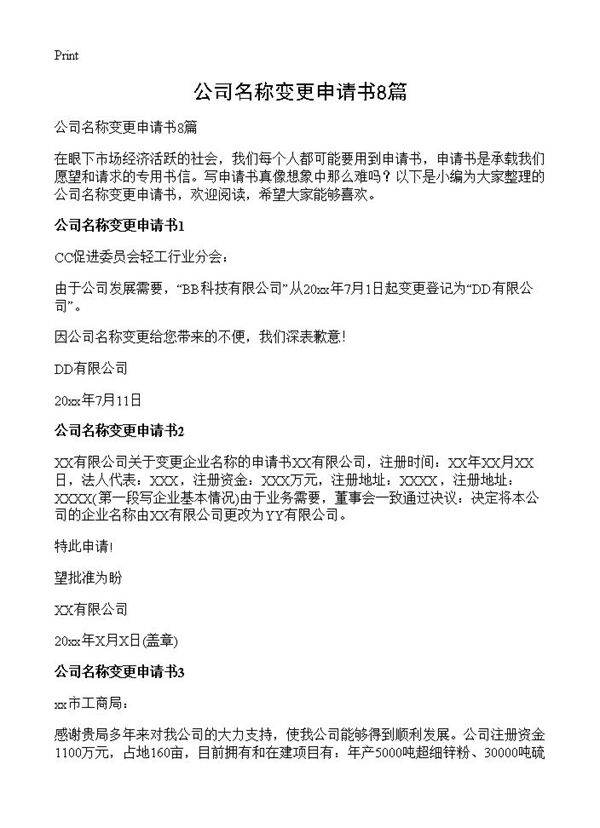 Print

公司名称变更申请书8篇

公司名称变更申请书8篇

在眼下市场经济活跃的社会，我们每个人都可能要用到申请书，申请书是承载我们愿望和请求的专用书信。写申请书真像想象中那么难吗？以下是小编为大家整理的公司名称变更申请书，欢迎阅读，希望大家能够喜欢。

公司名称变更申请书1

CC促进委员会轻工行业分会：

由于公司发展需要，“BB科技有限公司”从20xx年7月1日起变更登记为“DD有限公司”。

因公司名称变更给您带来的不便，我们深表歉意！

DD有限公司

20xx年7月11日

公司名称变更申请书2

XX有限公司关于变更企业名称的申请书XX有限公司，注册时间：XX年XX月XX日，法人代表：XXX，注册资金：XXX万元，注册地址：XXXX，注册地址：XXXX(第一段写企业基本情况)由于业务需要，董事会一致通过决议：决定将本公司的企业名称由XX有限公司更改为YY有限公司。

特此申请！

望批准为盼

XX有限公司

20xx年X月X日(盖章)

公司名称变更申请书3

xx市工商局：

感谢贵局多年来对我公司的大力支持，使我公司能够得到顺利发展。公司注册资金1100万元，占地160亩，目前拥有和在建项目有：年产5000吨超细锌粉、30000吨硫